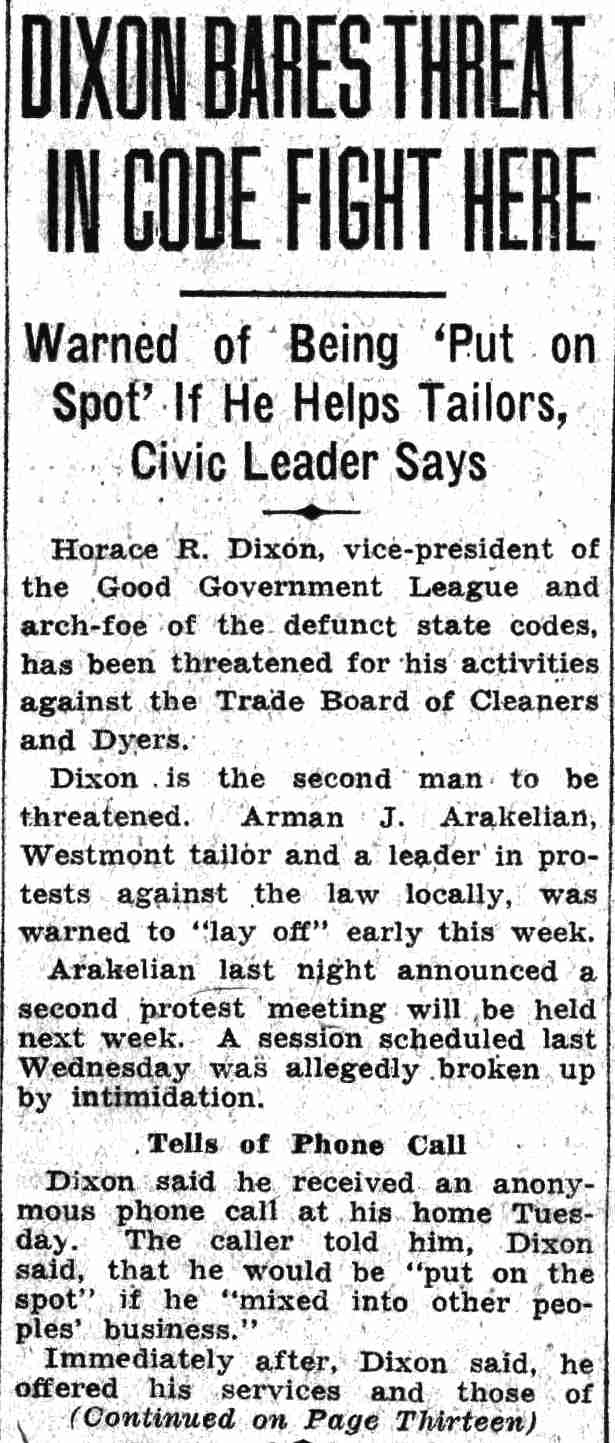 DIXON BARES THREAT IN CODE FIGHT HERE

Warned of Being 'Put on Spot' If He Helps Tailors, Civic Leader Says

Horace R. Dixon, vice-president of the Good Government League and arch-foe of the defunct state codes, has been threatened for his activities against the Trade Board of Cleaners and Dyers.

Dixon is the second man to be threatened. Arman J. Arakelian, Westmont tailor and a leader in protests against the law locally, was warned to "lay off" early this week.

Arakelian last night announced a second protest meeting will be held next week. A session scheduled last Wednesday was allegedly broken up by intimidation.

Tells of Phone Call

Dixon said he received an anonymous phone call at his home Tuesday. The caller told him, Dixon said, that he would be "put on the spot" if he "mixed into other peoples' business."

Immediately after, Dixon said, he offered his services and those of

(Continued on Page Thirteen)